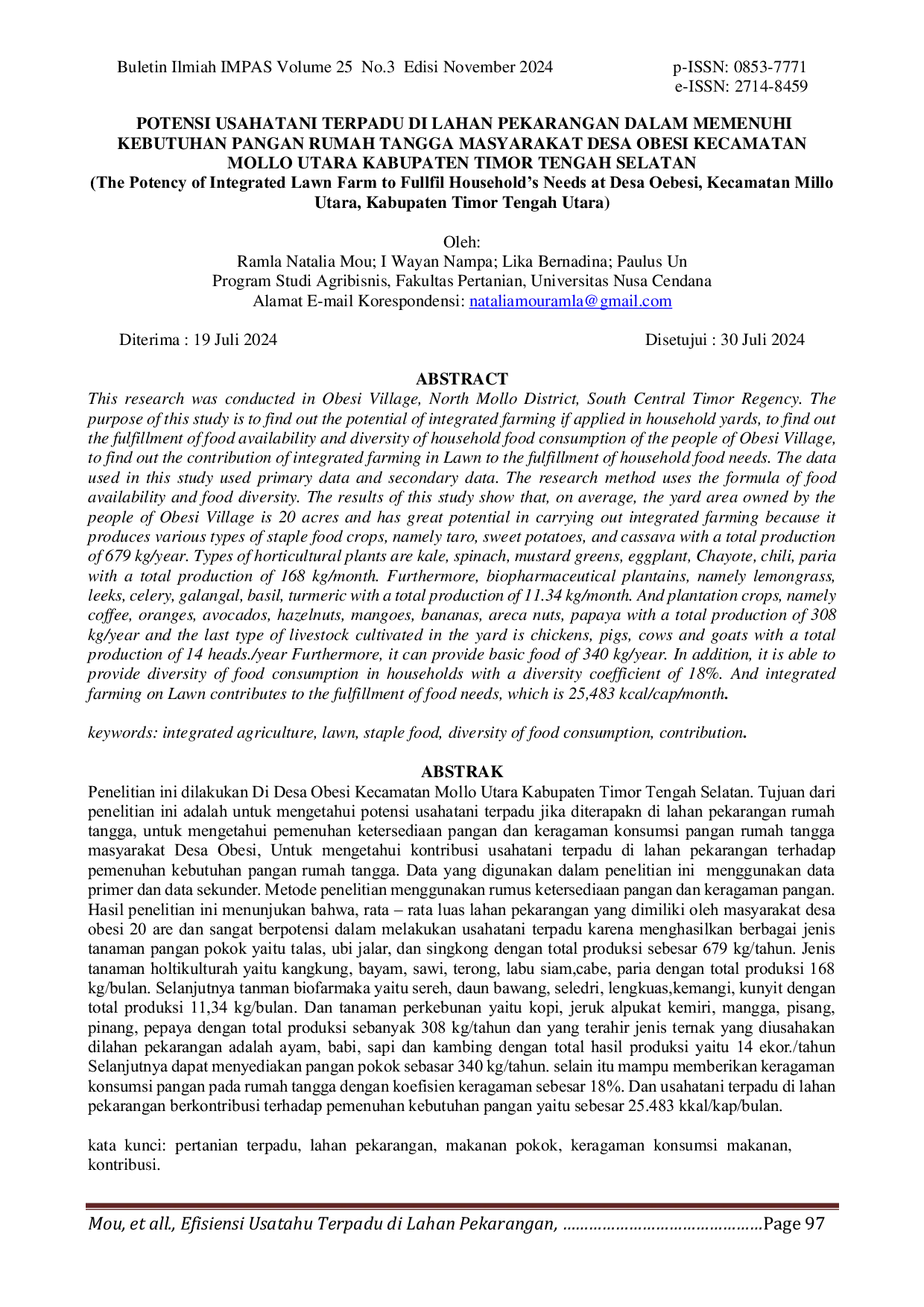 Buletin Ilmiah IMPAS Volume 25 No.3 Edisi November 2024

p-ISSN: 0853-7771
e-ISSN: 2714-8459

POTENSI USAHATANI TERPADU DI LAHAN PEKARANGAN DALAM MEMENUHI KEBUTUHAN PANGAN RUMAH TANGGA MASYARAKAT DESA OBESI KECAMATAN MOLLO UTARA KABUPATEN TIMOR TENGAH SELATAN
(The Potency of Integrated Lawn Farm to Fullfil Household's Needs at Desa Oebesi, Kecamatan Millo Utara, Kabupaten Timor Tengah Utara)

Oleh:
Ramla Natalia Mou; I Wayan Nampa; Lika Bernadina; Paulus Un
Program Studi Agribisnis, Fakultas Pertanian, Universitas Nusa Cendana
Alamat E-mail Korespondensi: nataliamouramla@gmail.com

Diterima : 19 Juli 2024

Disetujui : 30 Juli 2024

ABSTRACT
This research was conducted in Obesi Village, North Mollo District, South Central Timor Regency. The purpose of this study is to find out the potential of integrated farming if applied in household yards, to find out the fulfillment of food availability and diversity of household food consumption of the people of Obesi Village, to find out the contribution of integrated farming in Lawn to the fulfillment of household food needs. The data used in this study used primary data and secondary data. The research method uses the formula of food availability and food diversity. The results of this study show that, on average, the yard area owned by the people of Obesi Village is 20 acres and has great potential in carrying out integrated farming because it produces various types of staple food crops, namely taro, sweet potatoes, and cassava with a total production of 679 kg/year. Types of horticultural plants are kale, spinach, mustard greens, eggplant, Chayote, chili, paria with a total production of 168 kg/month. Furthermore, biopharmaceutical plantains, namely lemongrass, leeks, celery, galangal, basil, turmeric with a total production of 11.34 kg/month. And plantation crops, namely coffee, oranges, avocados, hazelnuts, mangoes, bananas, areca nuts, papaya with a total production of 308 kg/year and the last type of livestock cultivated in the yard is chickens, pigs, cows and goats with a total production of 14 heads./year Furthermore, it can provide basic food of 340 kg/year. In addition, it is able to provide diversity of food consumption in households with a diversity coefficient of 18%. And integrated farming on Lawn contributes to the fulfillment of food needs, which is 25,483 kcal/cap/month.

keywords: integrated agriculture, lawn, staple food, diversity of food consumption, contribution.

ABSTRAK
Penelitian ini dilakukan Di Desa Obesi Kecamatan Mollo Utara Kabupaten Timor Tengah Selatan. Tujuan dari penelitian ini adalah untuk mengetahui potensi usahatani terpadu jika diterapakn di lahan pekarangan rumah tangga, untuk mengetahui pemenuhan ketersediaan pangan dan keragaman konsumsi pangan rumah tangga masyarakat Desa Obesi, Untuk mengetahui kontribusi usahatani terpadu di lahan pekarangan terhadap pemenuhan kebutuhan pangan rumah tangga. Data yang digunakan dalam penelitian ini menggunakan data primer dan data sekunder. Metode penelitian menggunakan rumus ketersediaan pangan dan keragaman pangan. Hasil penelitian ini menunjukan bahwa, rata – rata luas lahan pekarangan yang dimiliki oleh masyarakat desa obesi 20 are dan sangat berpotensi dalam melakukan usahatani terpadu karena menghasilkan berbagai jenis tanaman pangan pokok yaitu talas, ubi jalar, dan singkong dengan total produksi sebesar 679 kg/tahun. Jenis tanaman holtikulturah yaitu kangkung, bayam, sawi, terong, labu siam,cabe, paria dengan total produksi 168 kg/bulan. Selanjutnya tanman biofarmaka yaitu sereh, daun bawang, seledri, lengkuas,kemangi, kunyit dengan total produksi 11,34 kg/bulan. Dan tanaman perkebunan yaitu kopi, jeruk alpukat kemiri, mangga, pisang, pinang, pepaya dengan total produksi sebanyak 308 kg/tahun dan yang terahir jenis ternak yang diusahakan dilahan pekarangan adalah ayam, babi, sapi dan kambing dengan total hasil produksi yaitu 14 ekor./tahun Selanjutnya dapat menyediakan pangan pokok sebasar 340 kg/tahun. selain itu mampu memberikan keragaman konsumsi pangan pada rumah tangga dengan koefisien keragaman sebesar 18%. Dan usahatani terpadu di lahan pekarangan berkontribusi terhadap pemenuhan kebutuhan pangan yaitu sebesar 25.483 kkal/kap/bulan.

kata kunci: pertanian terpadu, lahan pekarangan, makanan pokok, keragaman konsumsi makanan, kontribusi.

Mou, et all., Efisiensi Usatahu Terpadu di Lahan Pekarangan, Page 97